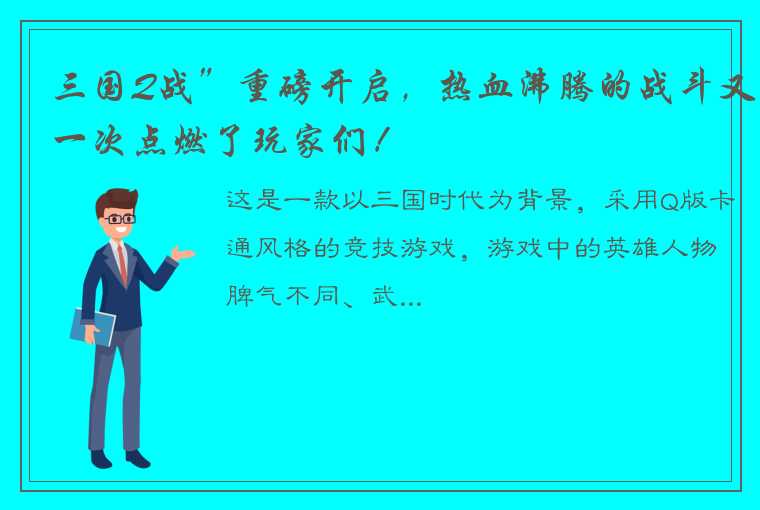 三国2战”重磅开启，热血沸腾的战斗又一次点燃了玩家们！

这是一款以三国时代为背景，采用Q版卡通风格的竞技游戏，游戏中的英雄人物脾气不同、武...